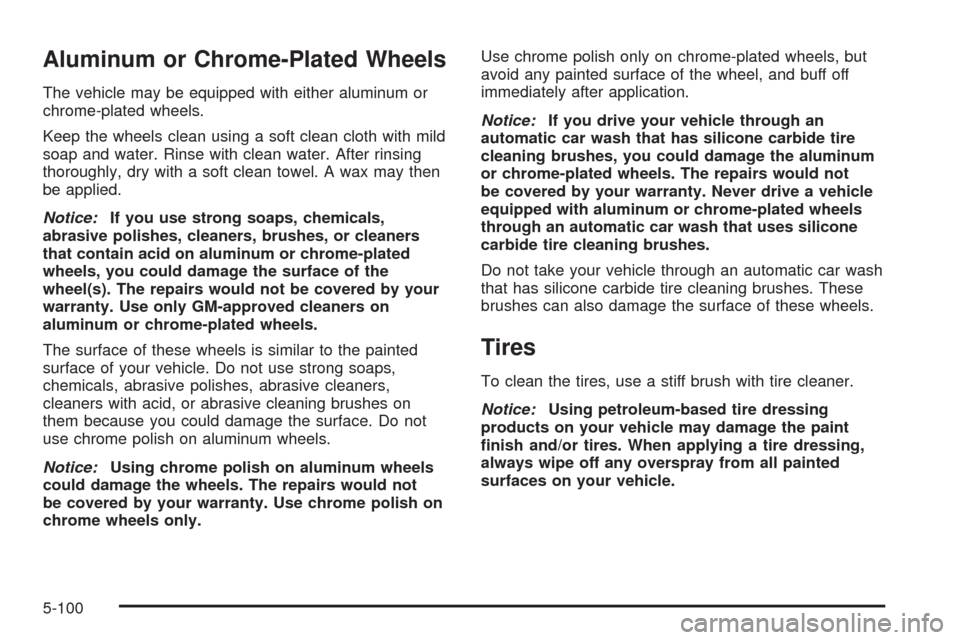 Aluminum or Chrome-Plated Wheels

The vehicle may be equipped with either aluminum or chrome-plated wheels.

Keep the wheels clean using a soft clean cloth with mild soap and water. Rinse with clean water. After rinsing thoroughly, dry with a soft clean towel. A wax may then be applied.

Notice: If you use strong soaps, chemicals, abrasive polishes, cleaners, brushes, or cleaners that contain acid on aluminum or chrome-plated wheels, you could damage the surface of the wheel(s). The repairs would not be covered by your warranty. Use only GM-approved cleaners on aluminum or chrome-plated wheels.

The surface of these wheels is similar to the painted surface of your vehicle. Do not use strong soaps, chemicals, abrasive polishes, abrasive cleaners, cleaners with acid, or abrasive cleaning brushes on them because you could damage the surface. Do not use chrome polish on aluminum wheels.

Notice: Using chrome polish on aluminum wheels could damage the wheels. The repairs would not be covered by your warranty. Use chrome polish on chrome wheels only.

Use chrome polish only on chrome-plated wheels, but avoid any painted surface of the wheel, and buff off immediately after application.

Notice: If you drive your vehicle through an automatic car wash that has silicone carbide tire cleaning brushes, you could damage the aluminum or chrome-plated wheels. The repairs would not be covered by your warranty. Never drive a vehicle equipped with aluminum or chrome-plated wheels through an automatic car wash that uses silicone carbide tire cleaning brushes.

Do not take your vehicle through an automatic car wash that has silicone carbide tire cleaning brushes. These brushes can also damage the surface of these wheels.

Tires

To clean the tires, use a stiff brush with tire cleaner.

Notice: Using petroleum-based tire dressing products on your vehicle may damage the paint finish and/or tires. When applying a tire dressing, always wipe off any overspray from all painted surfaces on your vehicle.

5-100

carmanualsonline.info